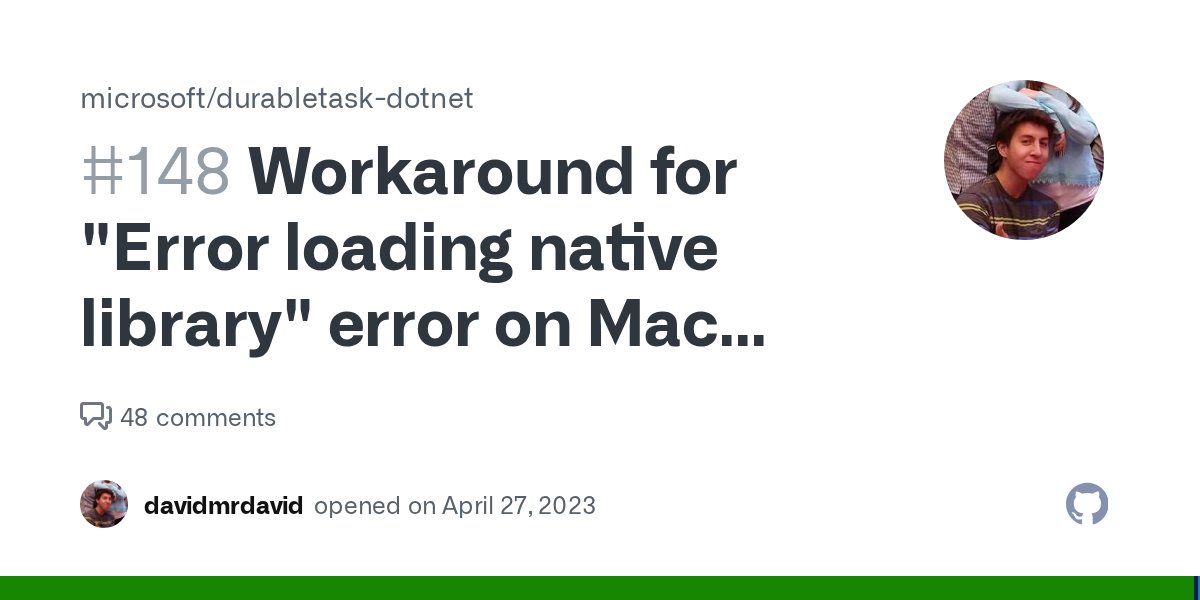 microsoft/durabletask-dotnet

#148 Workaround for "Error loading native library" error on Mac...

48 comments

davidmrdavid opened on April 27, 2023